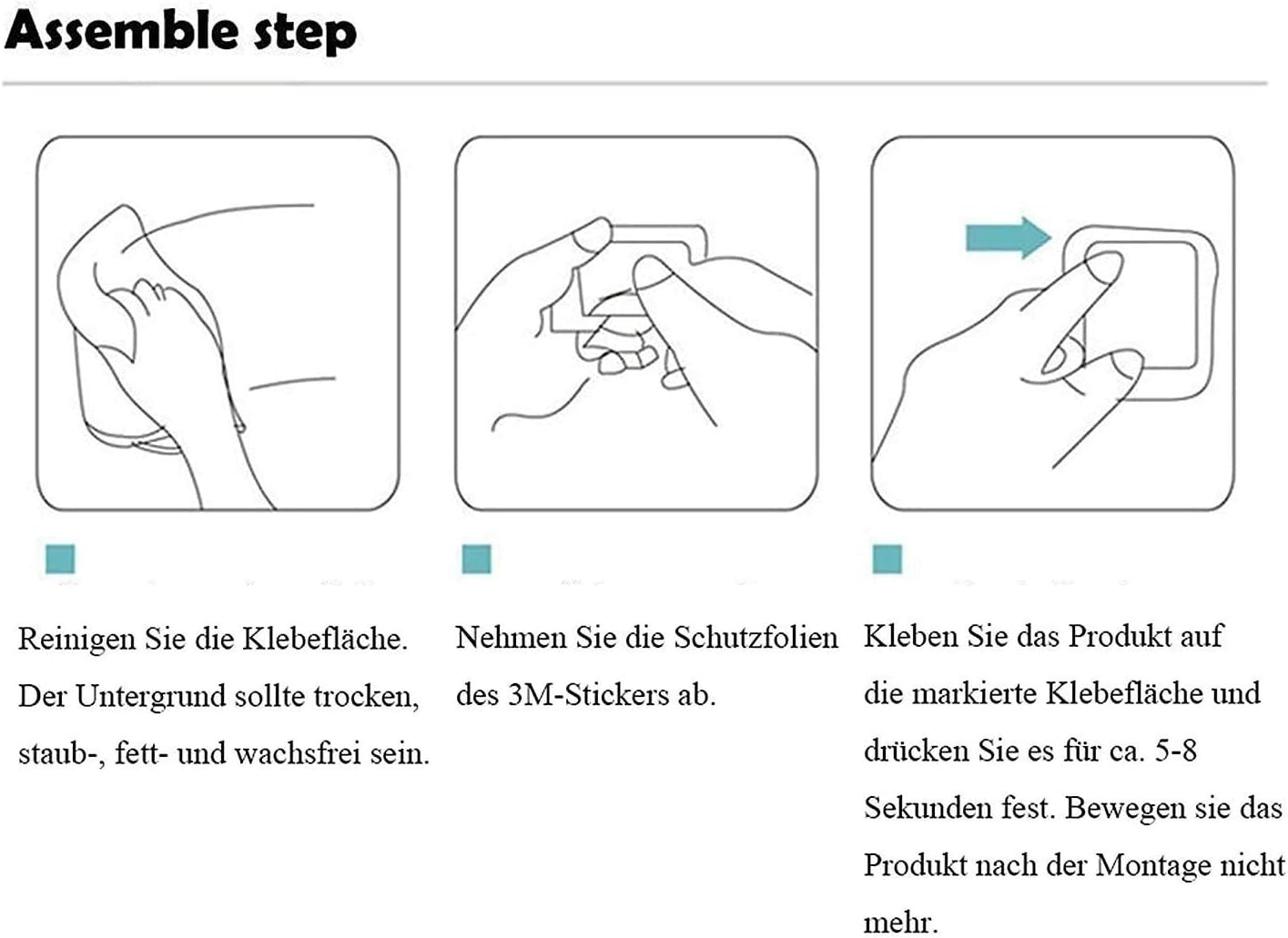 Assemble step

Reinigen Sie die Klebefläche. Der Untergrund sollte trocken, staub-, fett- und wachsfrei sein.

Nehmen Sie die Schutzfolien des 3M-Stickers ab.

Kleben Sie das Produkt auf die markierte Klebefläche und drücken Sie es für ca. 5-8 Sekunden fest. Bewegen sie das Produkt nach der Montage nicht mehr.